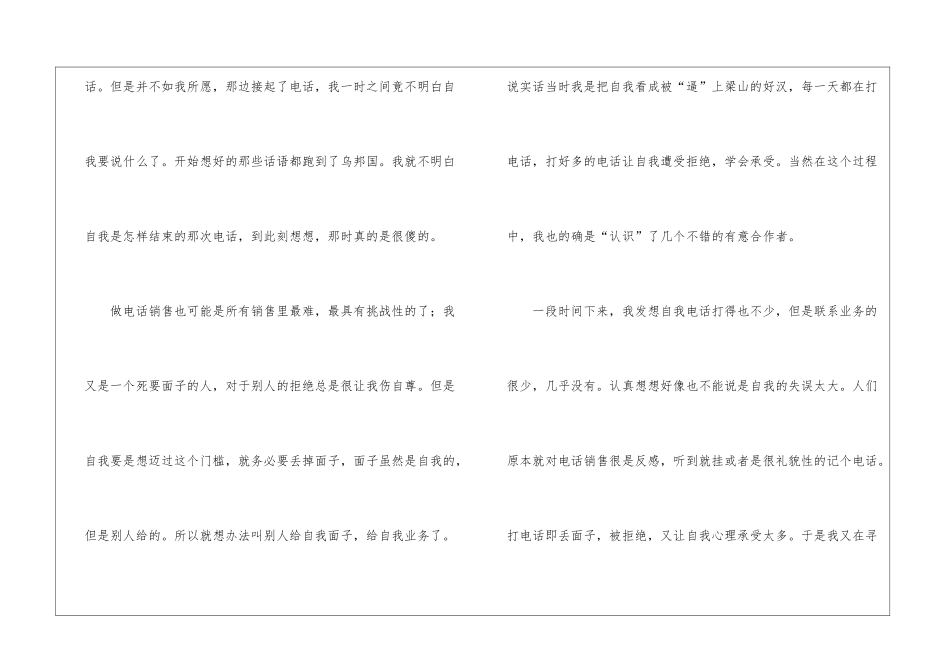 话。但是并不如我所愿，那边接起了电话，我一时之间竟不明白自我要说什么了。开始想好的那些话语都跑到了乌邦国。我就不明白自我是怎样结束的那次电话，到此刻想想，那时真的是很傻的。

做电话销售也可能是所有销售里最难，最具有挑战性的了；我又是一个死要面子的人，对于别人的拒绝总是很让我伤自尊。但是自我要是想迈过这个门槛，就务必要丢掉面子，面子虽然是自我的，但是别人给的。所以就想办法叫别人给自我面子，给自我业务了。

说实话当时我是把自我看成被“逼”上梁山的好汉，每一天都在打电话，打好多的电话让自我遭受拒绝，学会承受。当然在这个过程中，我也的确是“认识”了几个不错的有意合作者。

一段时间下来，我发想自我电话打得也不少，但是联系业务的很少，几乎没有。认真想想好像也不能说是自我的失误太大。人们原本就对电话销售很是反感，听到就挂或者是很礼貌性的记个电话。打电话即丢面子，被拒绝，又让自我心理承受太多。于是我又在寻